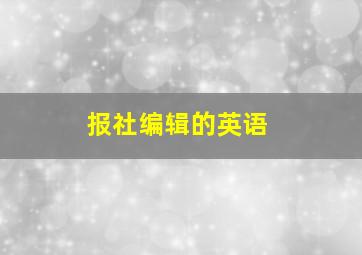 报社编辑的英语